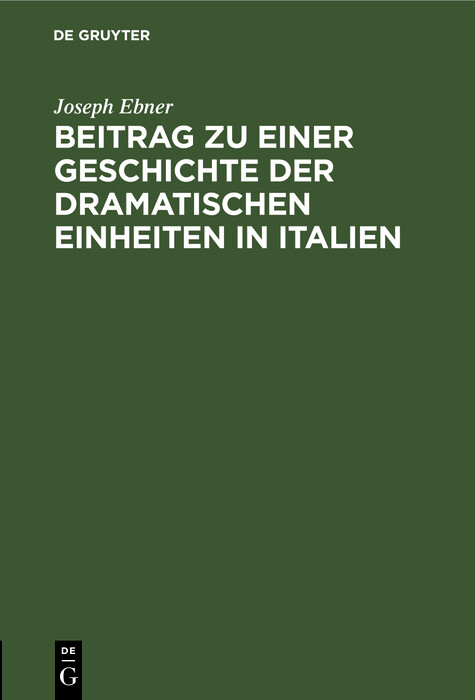 DE GRUYTER

Joseph Ebner

BEITRAG ZU EINER GESCHICHTE DER DRAMATISCHEN EINHEITEN IN ITALIEN

DE
G